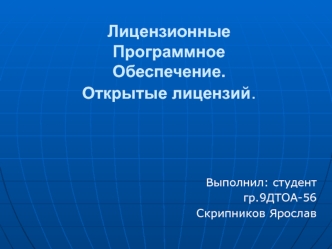 Лицензионные Программное Обеспечение. Открытые лицензий.

Выполнил: студент гр.9ДТОА-56 Скрипников Ярослав